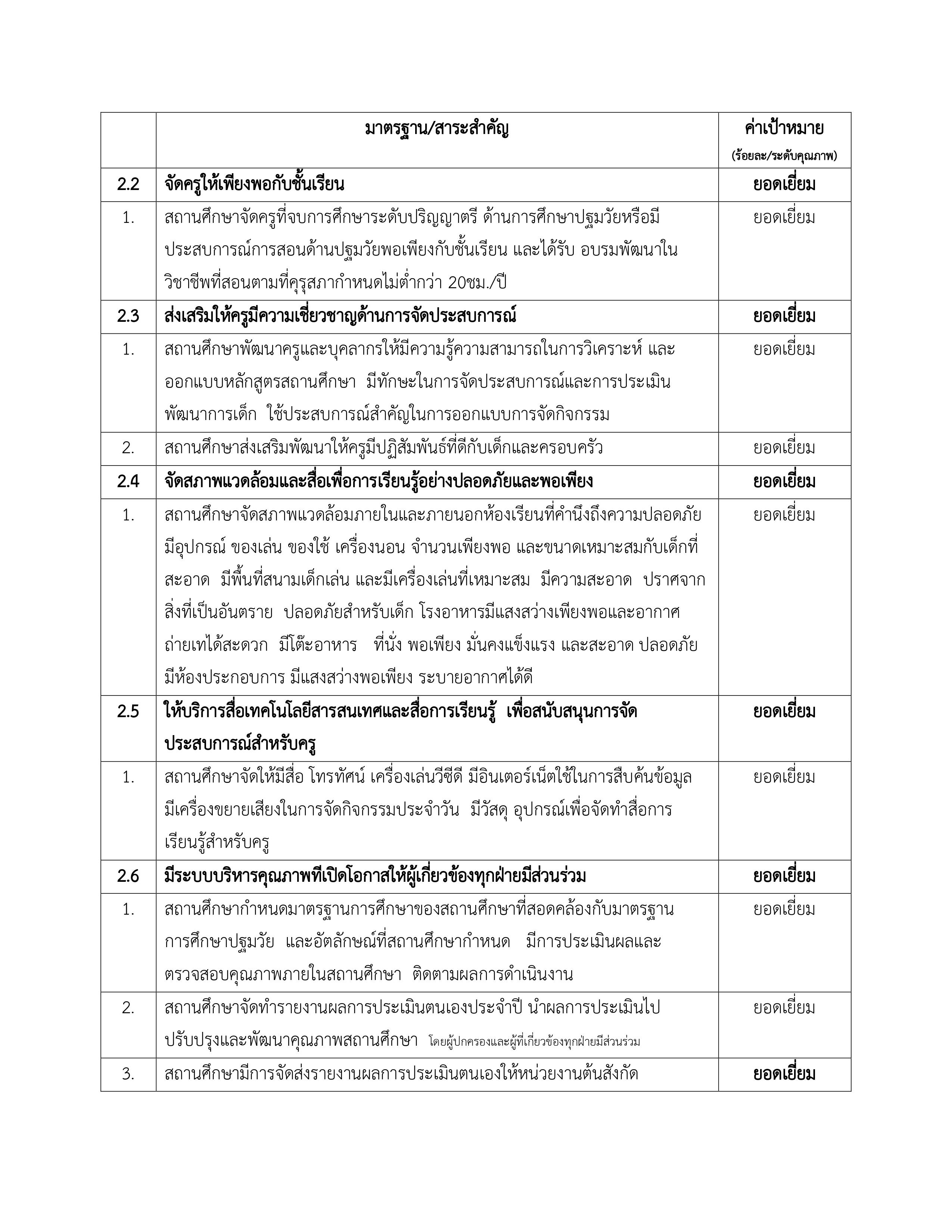 |  | มาตรฐาน/สาระสำคัญ | ค่าเป้าหมาย (ร้อยละ/ระดับคุณภาพ) |
|---|---|---|
| 2.2 | จัดครูให้เพียงพอกับชั้นเรียน | ยอดเยี่ยม |
| 1. | สถานศึกษาจัดครูที่จบการศึกษาระดับปริญญาตรี ด้านการศึกษาปฐมวัยหรือมีประสบการณ์การสอนด้านปฐมวัยพอเพียงกับชั้นเรียน และได้รับ อบรมพัฒนาในวิชาชีพที่สอนตามที่คุรุสภากำหนดไม่ต่ำกว่า 20ชม./ปี | ยอดเยี่ยม |
| 2.3 | ส่งเสริมให้ครูมีความเชี่ยวชาญด้านการจัดประสบการณ์ | ยอดเยี่ยม |
| 1. | สถานศึกษาพัฒนาครูและบุคลากรให้มีความรู้ความสามารถในการวิเคราะห์ และออกแบบหลักสูตรสถานศึกษา มีทักษะในการจัดประสบการณ์และการประเมินพัฒนาการเด็ก ใช้ประสบการณ์สำคัญในการออกแบบการจัดกิจกรรม | ยอดเยี่ยม |
| 2. | สถานศึกษาส่งเสริมพัฒนาให้ครูมีปฏิสัมพันธ์ที่ดีกับเด็กและครอบครัว | ยอดเยี่ยม |
| 2.4 | จัดสภาพแวดล้อมและสื่อเพื่อการเรียนรู้อย่างปลอดภัยและพอเพียง | ยอดเยี่ยม |
| 1. | สถานศึกษาจัดสภาพแวดล้อมภายในและภายนอกห้องเรียนที่คำนึงถึงความปลอดภัย มีอุปกรณ์ ของเล่น ของใช้ เครื่องนอน จำนวนเพียงพอ และขนาดเหมาะสมกับเด็กที่สะอาด มีพื้นที่สนามเด็กเล่น และมีเครื่องเล่นที่เหมาะสม มีความสะอาด ปราศจากสิ่งที่เป็นอันตราย ปลอดภัยสำหรับเด็ก โรงอาหารมีแสงสว่างเพียงพอและอากาศถ่ายเทได้สะดวก มีโต๊ะอาหาร ที่นั่ง พอเพียง มั่นคงแข็งแรง และสะอาด ปลอดภัย มีห้องประกอบการ มีแสงสว่างพอเพียง ระบายอากาศได้ดี | ยอดเยี่ยม |
| 2.5 | ให้บริการสื่อเทคโนโลยีสารสนเทศและสื่อการเรียนรู้ เพื่อสนับสนุนการจัดประสบการณ์สำหรับครู | ยอดเยี่ยม |
| 1. | สถานศึกษาจัดให้มีสื่อ โทรทัศน์ เครื่องเล่นวีซีดี มีอินเตอร์เน็ตใช้ในการสืบค้นข้อมูล มีเครื่องขยายเสียงในการจัดกิจกรรมประจำวัน มีวัสดุ อุปกรณ์เพื่อจัดทำสื่อการเรียนรู้สำหรับครู | ยอดเยี่ยม |
| 2.6 | มีระบบบริหารคุณภาพทีเปิดโอกาสให้ผู้เกี่ยวข้องทุกฝ่ายมีส่วนร่วม | ยอดเยี่ยม |
| 1. | สถานศึกษากำหนดมาตรฐานการศึกษาของสถานศึกษาที่สอดคล้องกับมาตรฐานการศึกษาปฐมวัย และอัตลักษณ์ที่สถานศึกษากำหนด มีการประเมินผลและตรวจสอบคุณภาพภายในสถานศึกษา ติดตามผลการดำเนินงาน | ยอดเยี่ยม |
| 2. | สถานศึกษาจัดทำรายงานผลการประเมินตนเองประจำปี นำผลการประเมินไปปรับปรุงและพัฒนาคุณภาพสถานศึกษา โดยผู้ปกครองและผู้ที่เกี่ยวข้องทุกฝ่ายมีส่วนร่วม | ยอดเยี่ยม |
| 3. | สถานศึกษามีการจัดส่งรายงานผลการประเมินตนเองให้หน่วยงานต้นสังกัด | ยอดเยี่ยม |